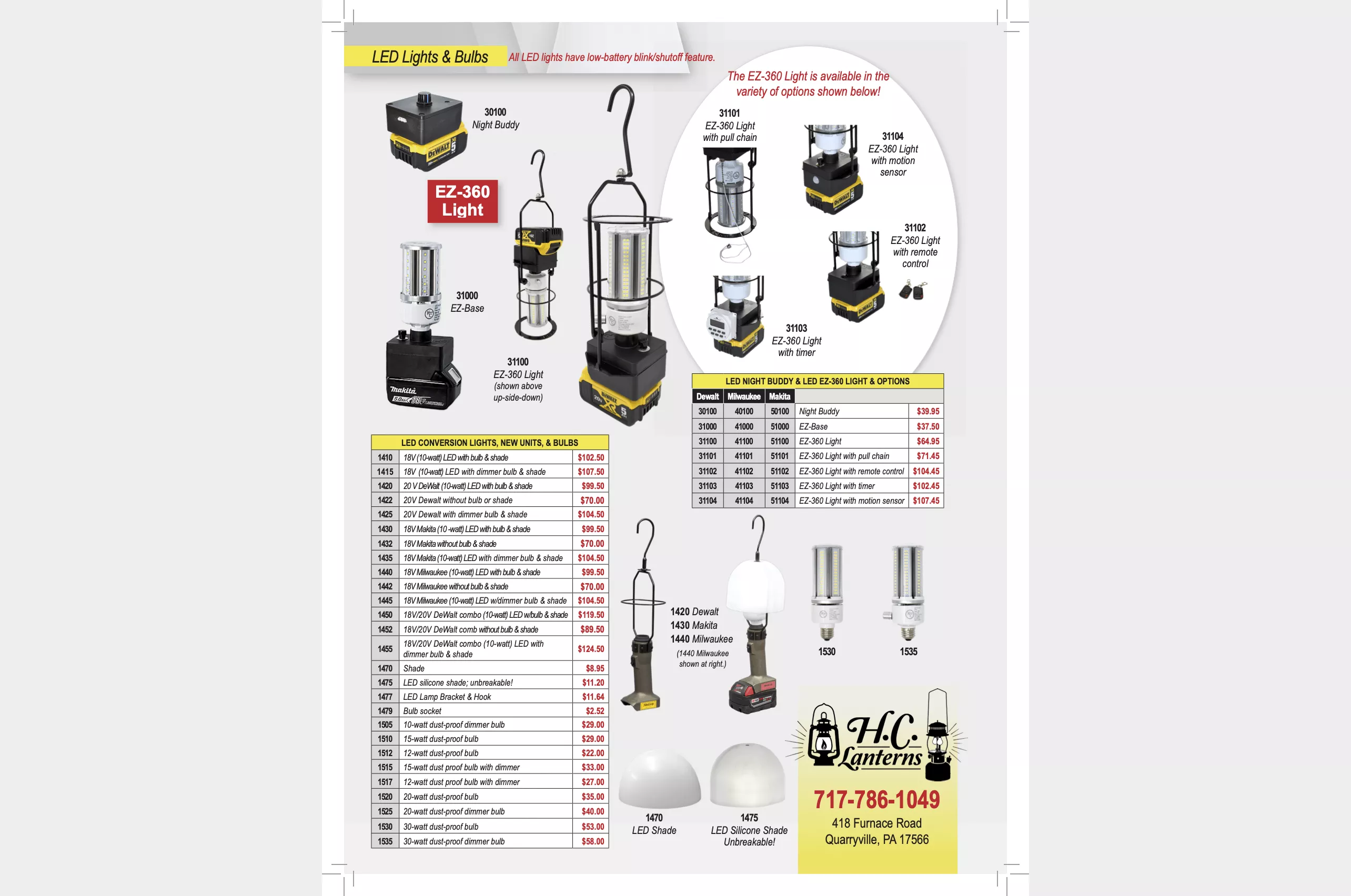 LED Lights & Bulbs All LED lights have low-battery blink/shutoff feature.

30100
Night Buddy

EZ-360 Light

31000
EZ-Base

31100
EZ-360 Light
(shown above up-side-down)

The EZ-360 Light is available in the variety of options shown below!

31101
EZ-360 Light with pull chain

31104
EZ-360 Light with motion sensor

31102
EZ-360 Light with remote control

31103
EZ-360 Light with timer

LED NIGHT BUDDY & LED EZ-360 LIGHT & OPTIONS

| Dewalt | Milwaukee | Makita | | |
|---|---|---|---|---|
| 30100 | 40100 | 50100 | Night Buddy | $39.95 |
| 31000 | 41000 | 51000 | EZ-Base | $37.50 |
| 31100 | 41100 | 51100 | EZ-360 Light | $64.95 |
| 31101 | 41101 | 51101 | EZ-360 Light with pull chain | $71.45 |
| 31102 | 41102 | 51102 | EZ-360 Light with remote control | $104.45 |
| 31103 | 41103 | 51103 | EZ-360 Light with timer | $102.45 |
| 31104 | 41104 | 51104 | EZ-360 Light with motion sensor | $107.45 |

LED CONVERSION LIGHTS, NEW UNITS, & BULBS

| 1410 | 18V (10-watt) LED with bulb & shade | $102.50 |
|---|---|---|
| 1415 | 18V (10-watt) LED with dimmer bulb & shade | $107.50 |
| 1420 | 20 V DeWalt (10-watt) LED with bulb & shade | $99.50 |
| 1422 | 20V Dewalt without bulb or shade | $70.00 |
| 1425 | 20V Dewalt with dimmer bulb & shade | $104.50 |
| 1430 | 18V Makita (10 -watt) LED with bulb & shade | $99.50 |
| 1432 | 18V Makita without bulb & shade | $70.00 |
| 1435 | 18V Makita (10-watt) LED with dimmer bulb & shade | $104.50 |
| 1440 | 18V Milwaukee (10-watt) LED with bulb & shade | $99.50 |
| 1442 | 18V Milwaukee without bulb & shade | $70.00 |
| 1445 | 18V Milwaukee (10-watt) LED w/dimmer bulb & shade | $104.50 |
| 1450 | 18V/20V DeWalt combo (10-watt) LED w/bulb & shade | $119.50 |
| 1452 | 18V/20V DeWalt comb without bulb & shade | $89.50 |
| 1455 | 18V/20V DeWalt combo (10-watt) LED with dimmer bulb & shade | $124.50 |
| 1470 | Shade | $8.95 |
| 1475 | LED silicone shade; unbreakable! | $11.20 |
| 1477 | LED Lamp Bracket & Hook | $11.64 |
| 1479 | Bulb socket | $2.52 |
| 1505 | 10-watt dust-proof dimmer bulb | $29.00 |
| 1510 | 15-watt dust-proof bulb | $29.00 |
| 1512 | 12-watt dust-proof bulb | $22.00 |
| 1515 | 15-watt dust proof bulb with dimmer | $33.00 |
| 1517 | 12-watt dust proof bulb with dimmer | $27.00 |
| 1520 | 20-watt dust-proof bulb | $35.00 |
| 1525 | 20-watt dust-proof dimmer bulb | $40.00 |
| 1530 | 30-watt dust-proof bulb | $53.00 |
| 1535 | 30-watt dust-proof dimmer bulb | $58.00 |

1420 Dewalt
1430 Makita
1440 Milwaukee
(1440 Milwaukee shown at right.)

1530

1535

1470
LED Shade

1475
LED Silicone Shade
Unbreakable!

H.C. Lanterns
717-786-1049
418 Furnace Road
Quarryville, PA 17566